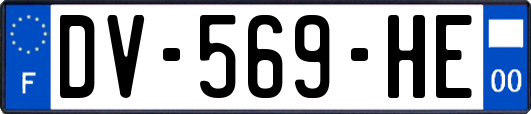 F
DV-569-HE
00